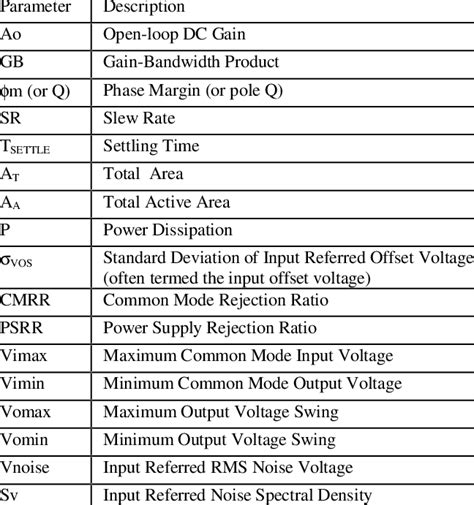 | Parameter | Description |
|---|---|
| Ao | Open-loop DC Gain |
| GB | Gain-Bandwidth Product |
| $\phi$m (or Q) | Phase Margin (or pole Q) |
| SR | Slew Rate |
| $T_{SETTLE}$ | Settling Time |
| $A_T$ | Total  Area |
| $A_A$ | Total Active Area |
| P | Power Dissipation |
| $\sigma_{VOS}$ | Standard Deviation of Input Referred Offset Voltage (often termed the input offset voltage) |
| CMRR | Common Mode Rejection Ratio |
| PSRR | Power Supply Rejection Ratio |
| Vimax | Maximum Common Mode Input Voltage |
| Vimin | Minimum Common Mode Output Voltage |
| Vomax | Maximum Output Voltage Swing |
| Vomin | Minimum Output Voltage Swing |
| Vnoise | Input Referred RMS Noise Voltage |
| Sv | Input Referred Noise Spectral Density |